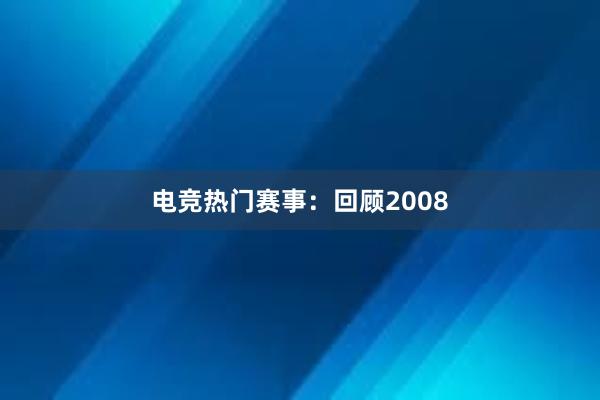 电竞热门赛事：回顾2008